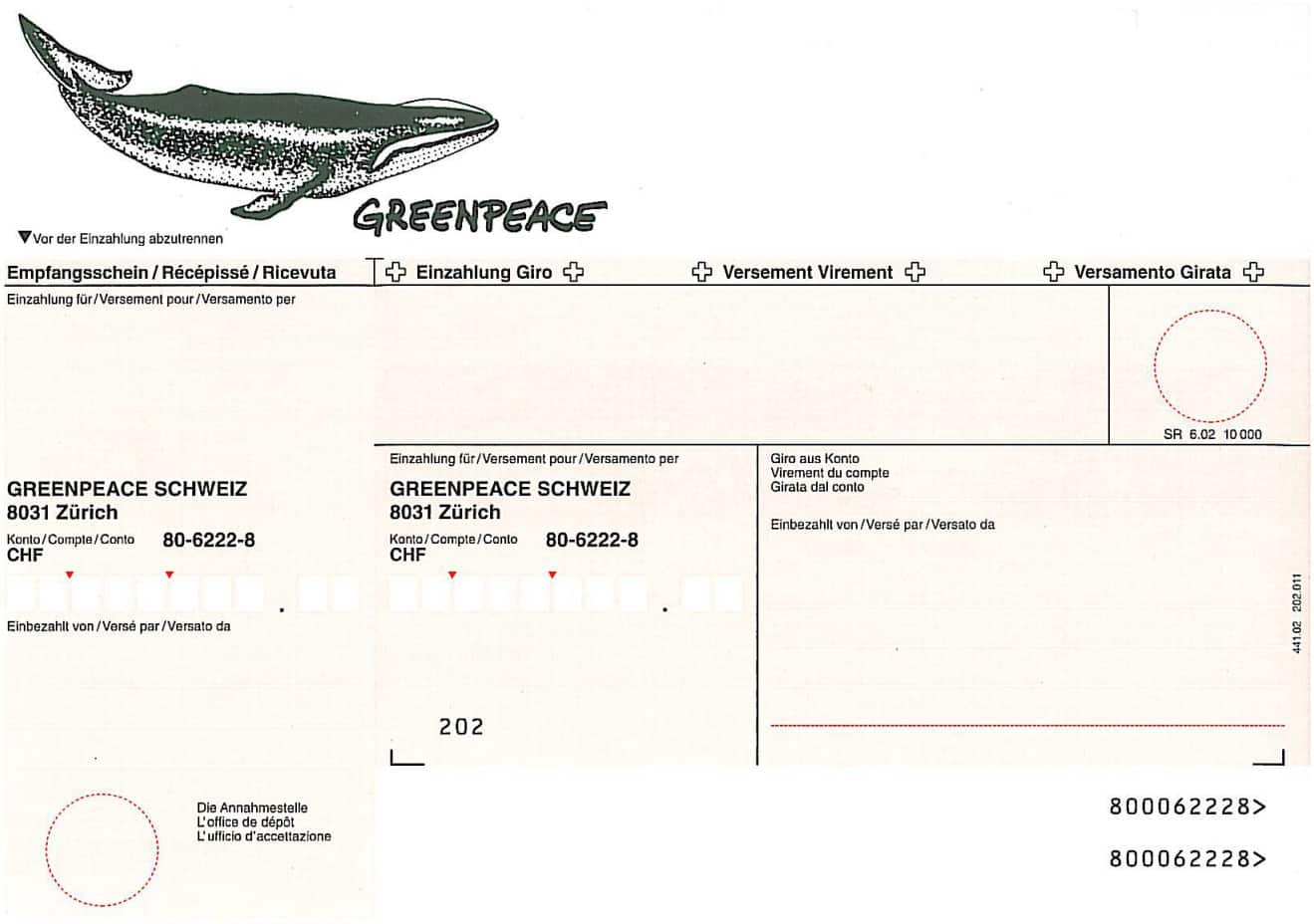 GREENPEACE

▼Vor der Einzahlung abzutrennen

Empfangsschein / Récépissé / Ricevuta

Einzahlung für / Versement pour / Versamento per

GREENPEACE SCHWEIZ
8031 Zürich

Konto / Compte / Conto 80-6222-8
CHF

Einbezahlt von / Versé par / Versato da

Die Annahmestelle
L'office de dépôt
L'ufficio d'accettazione

Einzahlung Giro

Versement Virement

Versamento Girata

SR 6.02 10 000

Einzahlung für / Versement pour / Versamento per

GREENPEACE SCHWEIZ
8031 Zürich

Konto / Compte / Conto 80-6222-8
CHF

202

Giro aus Konto
Virement du compte
Girata dal conto

Einbezahlt von / Versé par / Versato da

441.02 202.011

800062228>

800062228>